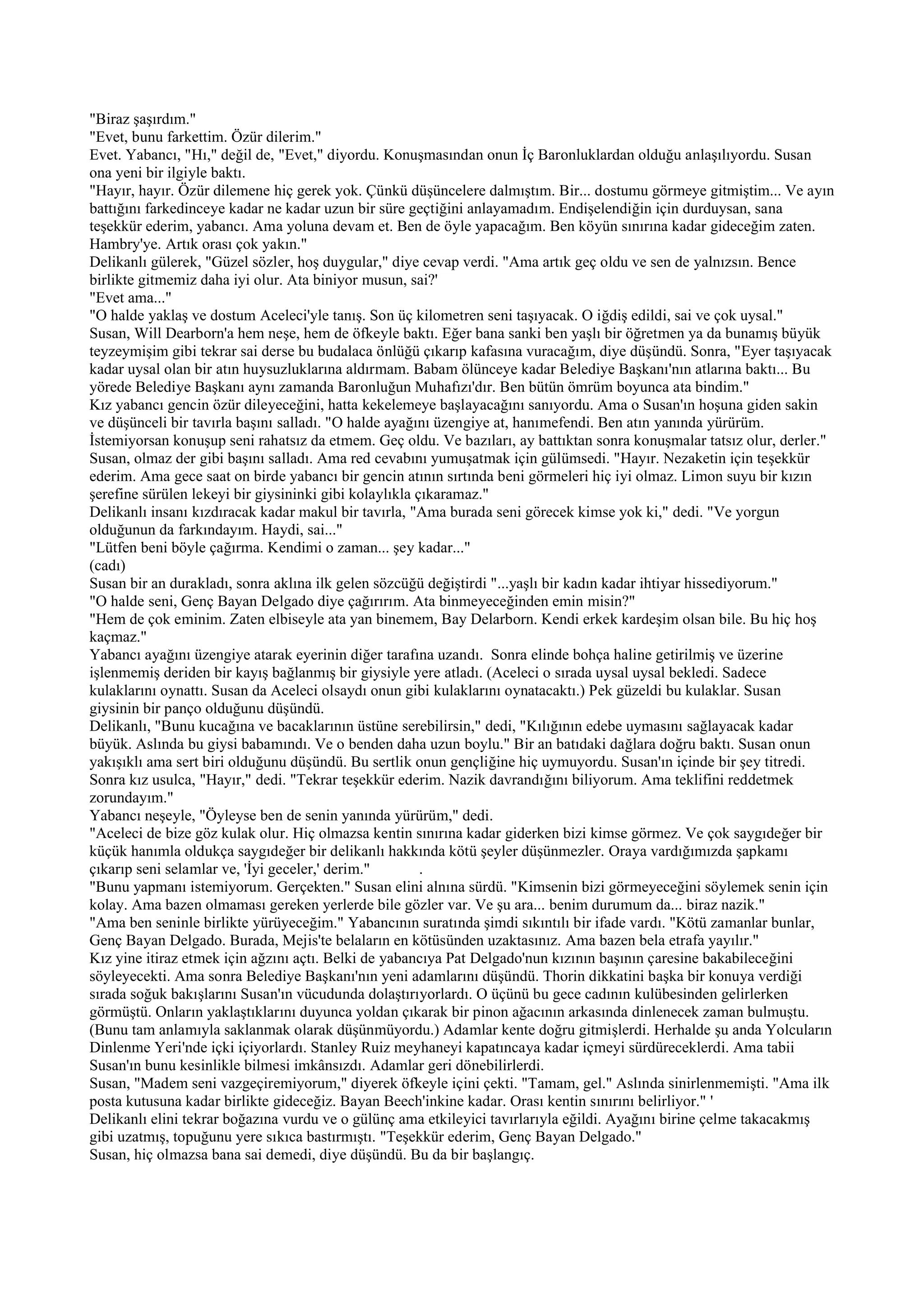 "Biraz şaşırdım."
"Evet, bunu farkettim. Özür dilerim."
Evet. Yabancı, "Hı," değil de, "Evet," diyordu. Konuşmasından onun İç Baronluklardan olduğu anlaşılıyordu. Susan ona yeni bir ilgiyle baktı.
"Hayır, hayır. Özür dilemene hiç gerek yok. Çünkü düşüncelere dalmıştım. Bir... dostumu görmeye gitmiştim... Ve ayın battığını farkedinceye kadar ne kadar uzun bir süre geçtiğini anlayamadım. Endişelendiğin için durduysan, sana teşekkür ederim, yabancı. Ama yoluna devam et. Ben de öyle yapacağım. Ben köyün sınırına kadar gideceğim zaten. Hambry'ye. Artık orası çok yakın."
Delikanlı gülerek, "Güzel sözler, hoş duygular," diye cevap verdi. "Ama artık geç oldu ve sen de yalnızsın. Bence birlikte gitmemiz daha iyi olur. Ata biniyor musun, sai?'
"Evet ama..."
"O halde yaklaş ve dostum Aceleci'yle tanış. Son üç kilometren seni taşıyacak. O iğdiş edildi, sai ve çok uysal."
Susan, Will Dearborn'a hem neşe, hem de öfkeyle baktı. Eğer bana sanki ben yaşlı bir öğretmen ya da bunamış büyük teyzeymişim gibi tekrar sai derse bu budalaca önlüğü çıkarıp kafasına vuracağım, diye düşündü. Sonra, "Eyer taşıyacak kadar uysal olan bir atın huysuzluklarına aldırmam. Babam ölünceye kadar Belediye Başkanı'nın atlarına baktı... Bu yörede Belediye Başkanı aynı zamanda Baronluğun Muhafızı'dır. Ben bütün ömrüm boyunca ata bindim."
Kız yabancı gencin özür dileyeceğini, hatta kekelemeye başlayacağını sanıyordu. Ama o Susan'ın hoşuna giden sakin ve düşünceli bir tavırla başını salladı. "O halde ayağını üzengiye at, hanımefendi. Ben atın yanında yürürüm. İstemiyorsan konuşup seni rahatsız da etmem. Geç oldu. Ve bazıları, ay battıktan sonra konuşmalar tatsız olur, derler."
Susan, olmaz der gibi başını salladı. Ama red cevabını yumuşatmak için gülümsedi. "Hayır. Nezaketin için teşekkür ederim. Ama gece saat on birde yabancı bir gencin atının sırtında beni görmeleri hiç iyi olmaz. Limon suyu bir kızın şerefine sürülen lekeyi bir giysininki gibi kolaylıkla çıkaramaz."
Delikanlı insanı kızdıracak kadar makul bir tavırla, "Ama burada seni görecek kimse yok ki," dedi. "Ve yorgun olduğunun da farkındayım. Haydi, sai..."
"Lütfen beni böyle çağırma. Kendimi o zaman... şey kadar..."
(cadı)
Susan bir an durakladı, sonra aklına ilk gelen sözcüğü değiştirdi "...yaşlı bir kadın kadar ihtiyar hissediyorum."
"O halde seni, Genç Bayan Delgado diye çağırırım. Ata binmeyeceğinden emin misin?"
"Hem de çok eminim. Zaten elbiseyle ata yan binemem, Bay Delarborn. Kendi erkek kardeşim olsan bile. Bu hiç hoş kaçmaz."
Yabancı ayağını üzengiye atarak eyerinin diğer tarafına uzandı. Sonra elinde bohça haline getirilmiş ve üzerine işlenmemiş deriden bir kayış bağlanmış bir giysiyle yere atladı. (Aceleci o sırada uysal uysal bekledi. Sadece kulaklarını oynattı. Susan da Aceleci olsaydı onun gibi kulaklarını oynatacaktı.) Pek güzeldi bu kulaklar. Susan giysinin bir panço olduğunu düşündü.
Delikanlı, "Bunu kucağına ve bacaklarının üstüne serebilirsin," dedi, "Kılığının edebe uymasını sağlayacak kadar büyük. Aslında bu giysi babamındı. Ve o benden daha uzun boylu." Bir an batıdaki dağlara doğru baktı. Susan onun yakışıklı ama sert biri olduğunu düşündü. Bu sertlik onun gençliğine hiç uymuyordu. Susan'ın içinde bir şey titredi. Sonra kız usulca, "Hayır," dedi. "Tekrar teşekkür ederim. Nazik davrandığını biliyorum. Ama teklifini reddetmek zorundayım."
Yabancı neşeyle, "Öyleyse ben de senin yanında yürürüm," dedi.
"Aceleci de bize göz kulak olur. Hiç olmazsa kentin sınırına kadar giderken bizi kimse görmez. Ve çok saygıdeğer bir küçük hanımla oldukça saygıdeğer bir delikanlı hakkında kötü şeyler düşünmezler. Oraya vardığımızda şapkamı çıkarıp seni selamlar ve, 'İyi geceler,' derim." .
"Bunu yapmanı istemiyorum. Gerçekten." Susan elini alnına sürdü. "Kimsenin bizi görmeyeceğini söylemek senin için kolay. Ama bazen olmaması gereken yerlerde bile gözler var. Ve şu ara... benim durumum da... biraz nazik."
"Ama ben seninle birlikte yürüyeceğim." Yabancının suratında şimdi sıkıntılı bir ifade vardı. "Kötü zamanlar bunlar, Genç Bayan Delgado. Burada, Mejis'te belaların en kötüsünden uzaktasınız. Ama bazen bela etrafa yayılır."
Kız yine itiraz etmek için ağzını açtı. Belki de yabancıya Pat Delgado'nun kızının başının çaresine bakabileceğini söyleyecekti. Ama sonra Belediye Başkanı'nın yeni adamlarını düşündü. Thorin dikkatini başka bir konuya verdiği sırada soğuk bakışlarını Susan'ın vücudunda dolaştırıyorlardı. O üçünü bu gece cadının kulübesinden gelirlerken görmüştü. Onların yaklaştıklarını duyunca yoldan çıkarak bir pinon ağacının arkasında dinlenecek zaman bulmuştu. (Bunu tam anlamıyla saklanmak olarak düşünmüyordu.) Adamlar kente doğru gitmişlerdi. Herhalde şu anda Yolcuların Dinlenme Yeri'nde içki içiyorlardı. Stanley Ruiz meyhaneyi kapatıncaya kadar içmeyi sürdüreceklerdi. Ama tabii Susan'ın bunu kesinlikle bilmesi imkânsızdı. Adamlar geri dönebilirlerdi.
Susan, "Madem seni vazgeçiremiyorum," diyerek öfkeyle içini çekti. "Tamam, gel." Aslında sinirlenmemişti. "Ama ilk posta kutusuna kadar birlikte gideceğiz. Bayan Beech'inkine kadar. Orası kentin sınırını belirliyor." '
Delikanlı elini tekrar boğazına vurdu ve o gülünç ama etkileyici tavırlarıyla eğildi. Ayağını birine çelme takacakmış gibi uzatmış, topuğunu yere sıkıca bastırmıştı. "Teşekkür ederim, Genç Bayan Delgado."
Susan, hiç olmazsa bana sai demedi, diye düşündü. Bu da bir başlangıç.